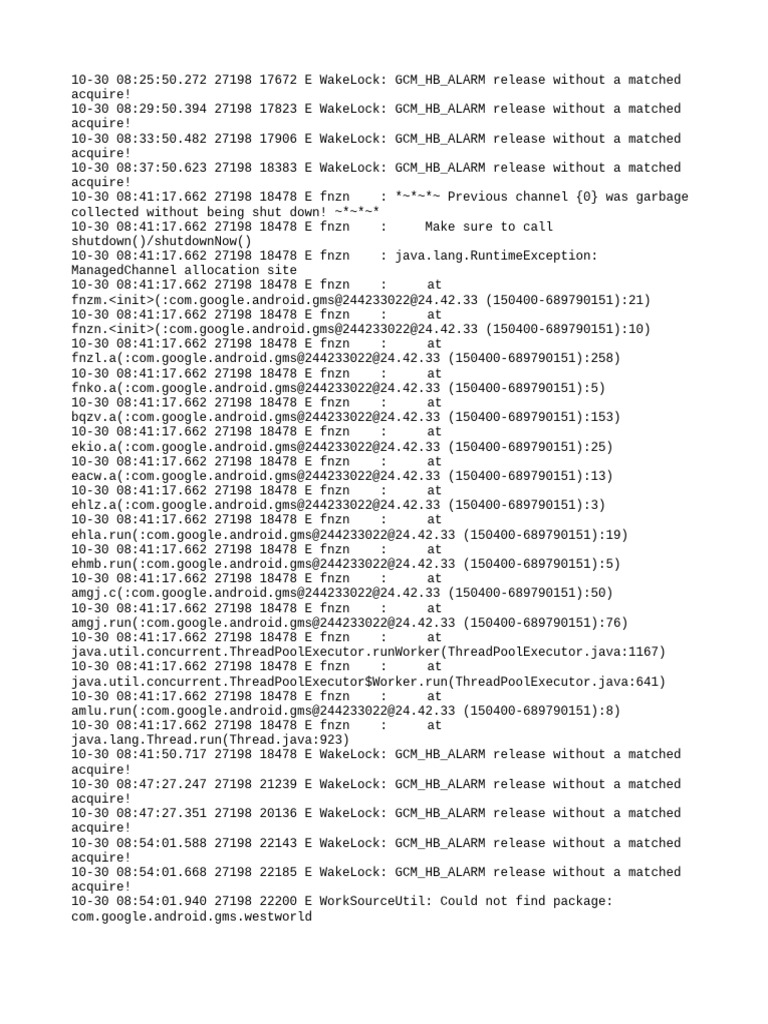 10-30 08:25:50.272 27198 17672 E WakeLock: GCM_HB_ALARM release without a matched acquire!
10-30 08:29:50.394 27198 17823 E WakeLock: GCM_HB_ALARM release without a matched acquire!
10-30 08:33:50.482 27198 17906 E WakeLock: GCM_HB_ALARM release without a matched acquire!
10-30 08:37:50.623 27198 18383 E WakeLock: GCM_HB_ALARM release without a matched acquire!
10-30 08:41:17.662 27198 18478 E fnzn : *~*~*~ Previous channel {0} was garbage collected without being shut down! ~*~*~*
10-30 08:41:17.662 27198 18478 E fnzn : Make sure to call shutdown()/shutdownNow()
10-30 08:41:17.662 27198 18478 E fnzn : java.lang.RuntimeException: ManagedChannel allocation site
10-30 08:41:17.662 27198 18478 E fnzn : at fnzm.<init>(:com.google.android.gms@244233022@24.42.33 (150400-689790151):21)
10-30 08:41:17.662 27198 18478 E fnzn : at fnzn.<init>(:com.google.android.gms@244233022@24.42.33 (150400-689790151):10)
10-30 08:41:17.662 27198 18478 E fnzn : at fnzl.a(:com.google.android.gms@244233022@24.42.33 (150400-689790151):258)
10-30 08:41:17.662 27198 18478 E fnzn : at fnko.a(:com.google.android.gms@244233022@24.42.33 (150400-689790151):5)
10-30 08:41:17.662 27198 18478 E fnzn : at bqzv.a(:com.google.android.gms@244233022@24.42.33 (150400-689790151):153)
10-30 08:41:17.662 27198 18478 E fnzn : at ekio.a(:com.google.android.gms@244233022@24.42.33 (150400-689790151):25)
10-30 08:41:17.662 27198 18478 E fnzn : at eacw.a(:com.google.android.gms@244233022@24.42.33 (150400-689790151):13)
10-30 08:41:17.662 27198 18478 E fnzn : at ehlz.a(:com.google.android.gms@244233022@24.42.33 (150400-689790151):3)
10-30 08:41:17.662 27198 18478 E fnzn : at ehla.run(:com.google.android.gms@244233022@24.42.33 (150400-689790151):19)
10-30 08:41:17.662 27198 18478 E fnzn : at ehmb.run(:com.google.android.gms@244233022@24.42.33 (150400-689790151):5)
10-30 08:41:17.662 27198 18478 E fnzn : at amgj.c(:com.google.android.gms@244233022@24.42.33 (150400-689790151):50)
10-30 08:41:17.662 27198 18478 E fnzn : at amgj.run(:com.google.android.gms@244233022@24.42.33 (150400-689790151):76)
10-30 08:41:17.662 27198 18478 E fnzn : at java.util.concurrent.ThreadPoolExecutor.runWorker(ThreadPoolExecutor.java:1167)
10-30 08:41:17.662 27198 18478 E fnzn : at java.util.concurrent.ThreadPoolExecutor$Worker.run(ThreadPoolExecutor.java:641)
10-30 08:41:17.662 27198 18478 E fnzn : at amlu.run(:com.google.android.gms@244233022@24.42.33 (150400-689790151):8)
10-30 08:41:17.662 27198 18478 E fnzn : at java.lang.Thread.run(Thread.java:923)
10-30 08:41:50.717 27198 18478 E WakeLock: GCM_HB_ALARM release without a matched acquire!
10-30 08:47:27.247 27198 21239 E WakeLock: GCM_HB_ALARM release without a matched acquire!
10-30 08:47:27.351 27198 20136 E WakeLock: GCM_HB_ALARM release without a matched acquire!
10-30 08:54:01.588 27198 22143 E WakeLock: GCM_HB_ALARM release without a matched acquire!
10-30 08:54:01.668 27198 22185 E WakeLock: GCM_HB_ALARM release without a matched acquire!
10-30 08:54:01.940 27198 22200 E WorkSourceUtil: Could not find package: com.google.android.gms.westworld